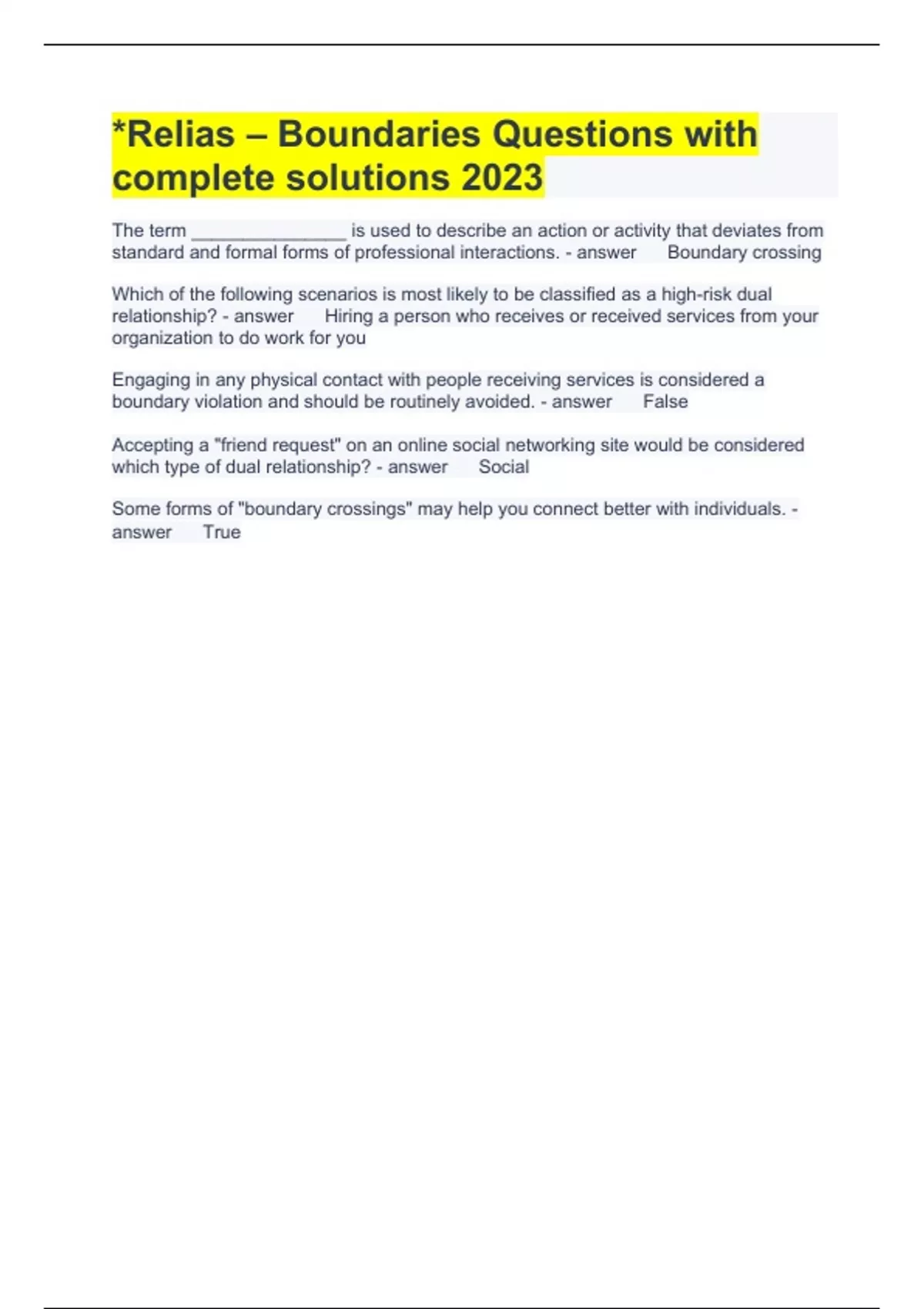 *Relias – Boundaries Questions with complete solutions 2023

The term _______________ is used to describe an action or activity that deviates from standard and formal forms of professional interactions. - answer      Boundary crossing

Which of the following scenarios is most likely to be classified as a high-risk dual relationship? - answer      Hiring a person who receives or received services from your organization to do work for you

Engaging in any physical contact with people receiving services is considered a boundary violation and should be routinely avoided. - answer      False

Accepting a "friend request" on an online social networking site would be considered which type of dual relationship? - answer      Social

Some forms of "boundary crossings" may help you connect better with individuals. - answer      True